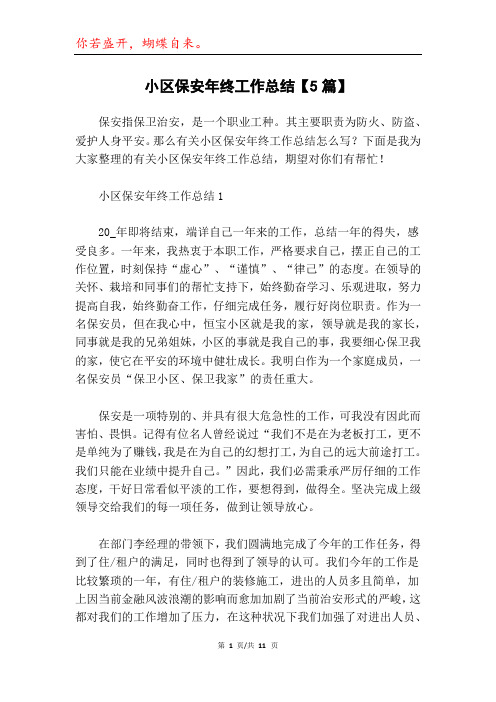 你若盛开，蝴蝶自来。

小区保安年终工作总结【5篇】

保安指保卫治安，是一个职业工种。其主要职责为防火、防盗、爱护人身平安。那么有关小区保安年终工作总结怎么写？下面是我为大家整理的有关小区保安年终工作总结，期望对你们有帮忙！

小区保安年终工作总结1

20_年即将结束，端详自己一年来的工作，总结一年的得失，感受良多。一年来，我热衷于本职工作，严格要求自己，摆正自己的工作位置，时刻保持“虚心”、“谨慎”、“律己”的态度。在领导的关怀、栽培和同事们的帮忙支持下，始终勤奋学习、乐观进取，努力提高自我，始终勤奋工作，仔细完成任务，履行好岗位职责。作为一名保安员，但在我心中，恒宝小区就是我的家，领导就是我的家长，同事就是我的兄弟姐妹，小区的事就是我自己的事，我要细心保卫我的家，使它在平安的环境中健壮成长。我明白作为一个家庭成员，一名保安员“保卫小区、保卫我家”的责任重大。

保安是一项特别的、并具有很大危急性的工作，可我没有因此而害怕、畏惧。记得有位名人曾经说过“我们不是在为老板打工，更不是单纯为了赚钱，我是在为自己的幻想打工，为自己的远大前途打工。我们只能在业绩中提升自己。”因此，我们必需秉承严厉仔细的工作态度，干好日常看似平淡的工作，要想得到，做得全。坚决完成上级领导交给我们的每一项任务，做到让领导放心。

在部门李经理的带领下，我们圆满地完成了今年的工作任务，得到了住/租户的满足，同时也得到了领导的认可。我们今年的工作是比较繁琐的一年，有住/租户的装修施工，进出的人员多且简单，加上因当前金融风波浪潮的影响而愈加加剧了当前治安形式的严峻，这都对我们的工作增加了压力，在这种状况下我们加强了对进出人员、

第 1 页/共 11 页